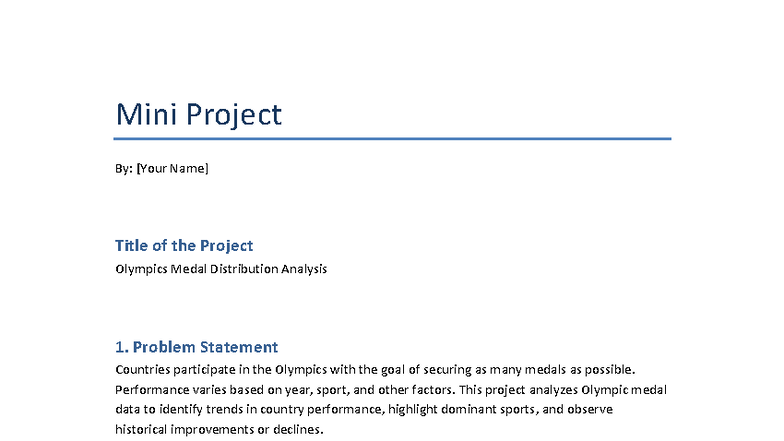 Mini Project

By: [Your Name]

Title of the Project

Olympics Medal Distribution Analysis

1. Problem Statement

Countries participate in the Olympics with the goal of securing as many medals as possible. Performance varies based on year, sport, and other factors. This project analyzes Olympic medal data to identify trends in country performance, highlight dominant sports, and observe historical improvements or declines.